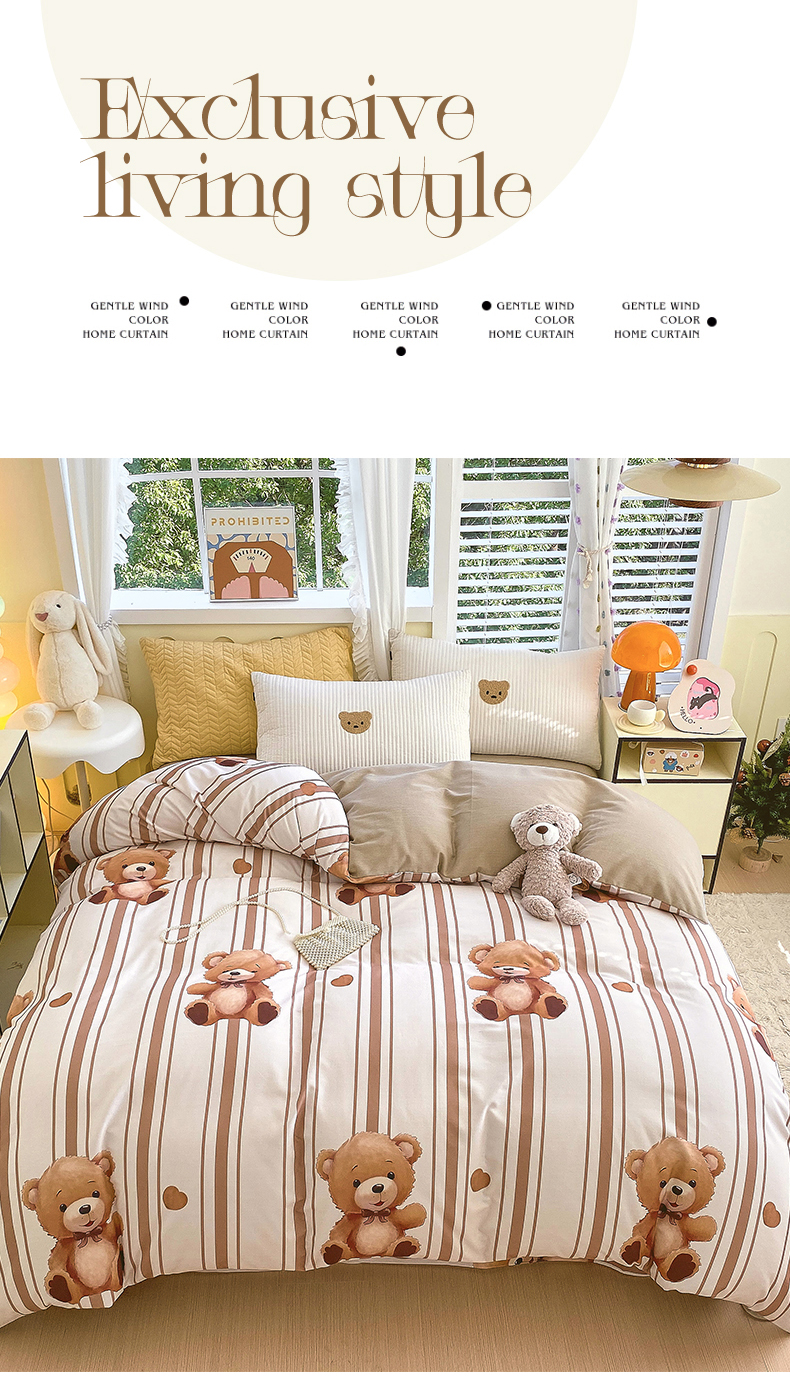 Exclusive
living style

GENTLE WIND
COLOR
HOME CURTAIN

GENTLE WIND
COLOR
HOME CURTAIN

GENTLE WIND
COLOR
HOME CURTAIN

GENTLE WIND
COLOR
HOME CURTAIN

GENTLE WIND
COLOR
HOME CURTAIN

PROHIBITED